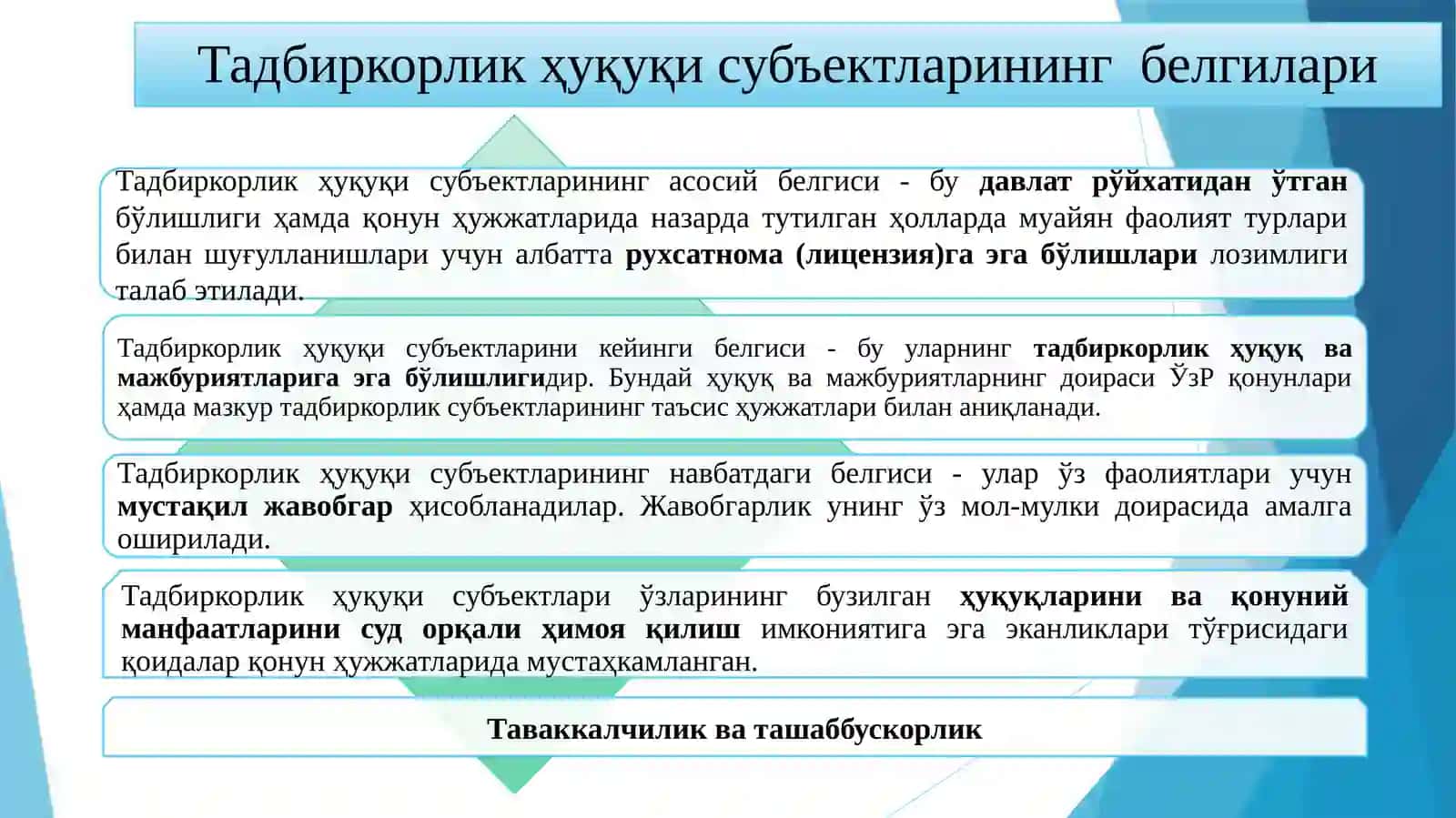 Тадбиркорлик ҳуқуқи субъектларининг белгилари

Тадбиркорлик ҳуқуқи субъектларининг асосий белгиси - бу давлат рўйхатидан ўтган бўлишлиги ҳамда қонун ҳужжатларида назарда тутилган ҳолларда муайян фаолият турлари билан шуғулланишлари учун албатта рухсатнома (лицензия)га эга бўлишлари лозимлиги талаб этилади.

Тадбиркорлик ҳуқуқи субъектларини кейинги белгиси - бу уларнинг тадбиркорлик ҳуқуқ ва мажбуриятларига эга бўлишлигидир. Бундай ҳуқуқ ва мажбуриятларнинг доираси ЎзР қонунлари ҳамда мазкур тадбиркорлик субъектларининг таъсис ҳужжатлари билан аниқланади.

Тадбиркорлик ҳуқуқи субъектларининг навбатдаги белгиси - улар ўз фаолиятлари учун мустақил жавобгар ҳисобланадилар. Жавобгарлик унинг ўз мол-мулки доирасида амалга оширилади.

Тадбиркорлик ҳуқуқи субъектлари ўзларининг бузилган ҳуқуқларини ва қонуний манфаатларини суд орқали ҳимоя қилиш имкониятига эга эканликлари тўғрисидаги қоидалар қонун ҳужжатларида мустаҳкамланган.

Таваккалчилик ва ташаббускорлик